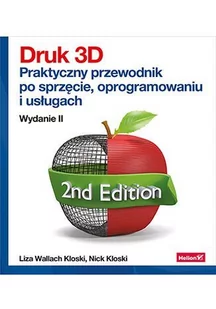 Druk 3D
Praktyczny przewodnik po sprzęcie, oprogramowaniu i usługach
Wydanie II

2nd Edition

Liza Wallach Kloski, Nick Kloski

Helion